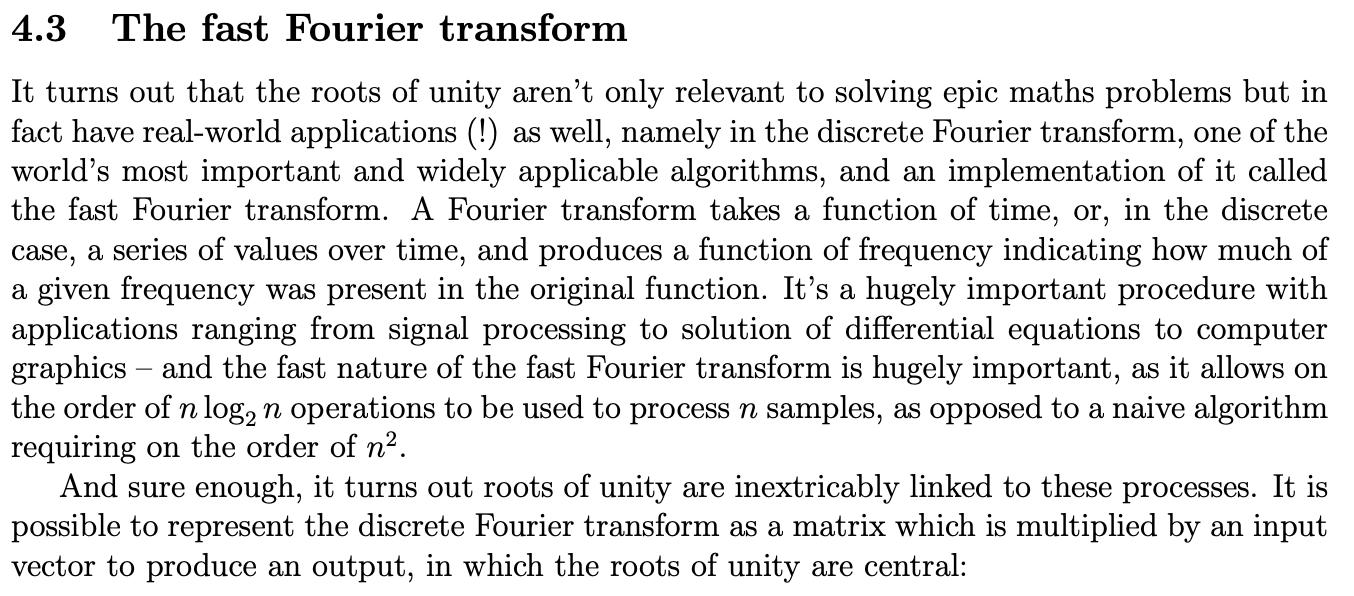 4.3 The fast Fourier transform

It turns out that the roots of unity aren't only relevant to solving epic maths problems but in fact have real-world applications (!) as well, namely in the discrete Fourier transform, one of the world's most important and widely applicable algorithms, and an implementation of it called the fast Fourier transform. A Fourier transform takes a function of time, or, in the discrete case, a series of values over time, and produces a function of frequency indicating how much of a given frequency was present in the original function. It's a hugely important procedure with applications ranging from signal processing to solution of differential equations to computer graphics – and the fast nature of the fast Fourier transform is hugely important, as it allows on the order of $n \log_2 n$ operations to be used to process $n$ samples, as opposed to a naive algorithm requiring on the order of $n^2$.

And sure enough, it turns out roots of unity are inextricably linked to these processes. It is possible to represent the discrete Fourier transform as a matrix which is multiplied by an input vector to produce an output, in which the roots of unity are central: